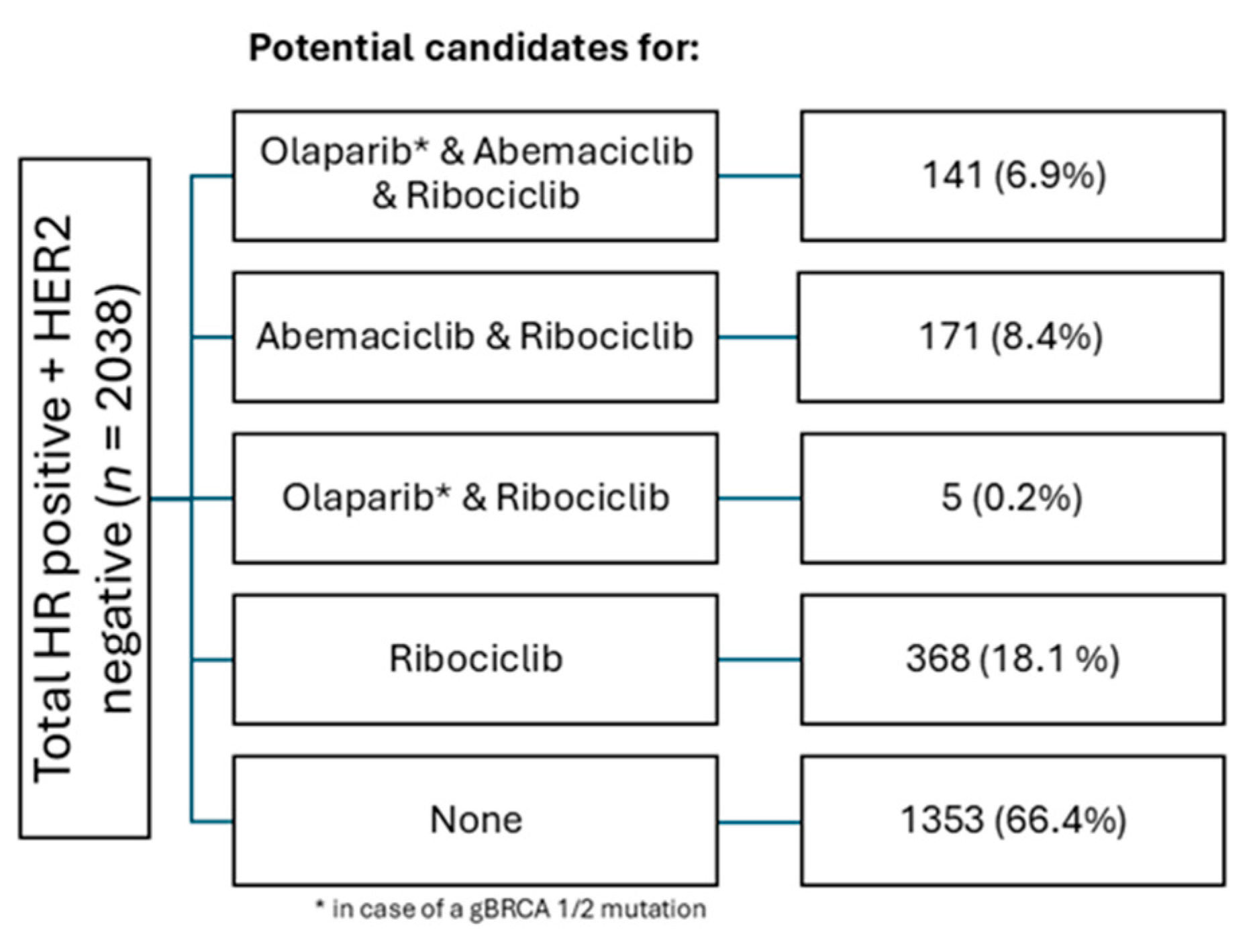 Potential candidates for:

Total HR positive + HER2 negative ($n$ = 2038)

Olaparib* & Abemaciclib & Ribociclib

141 (6.9%)

Abemaciclib & Ribociclib

171 (8.4%)

Olaparib* & Ribociclib

5 (0.2%)

Ribociclib

368 (18.1 %)

None

1353 (66.4%)

* in case of a gBRCA 1/2 mutation